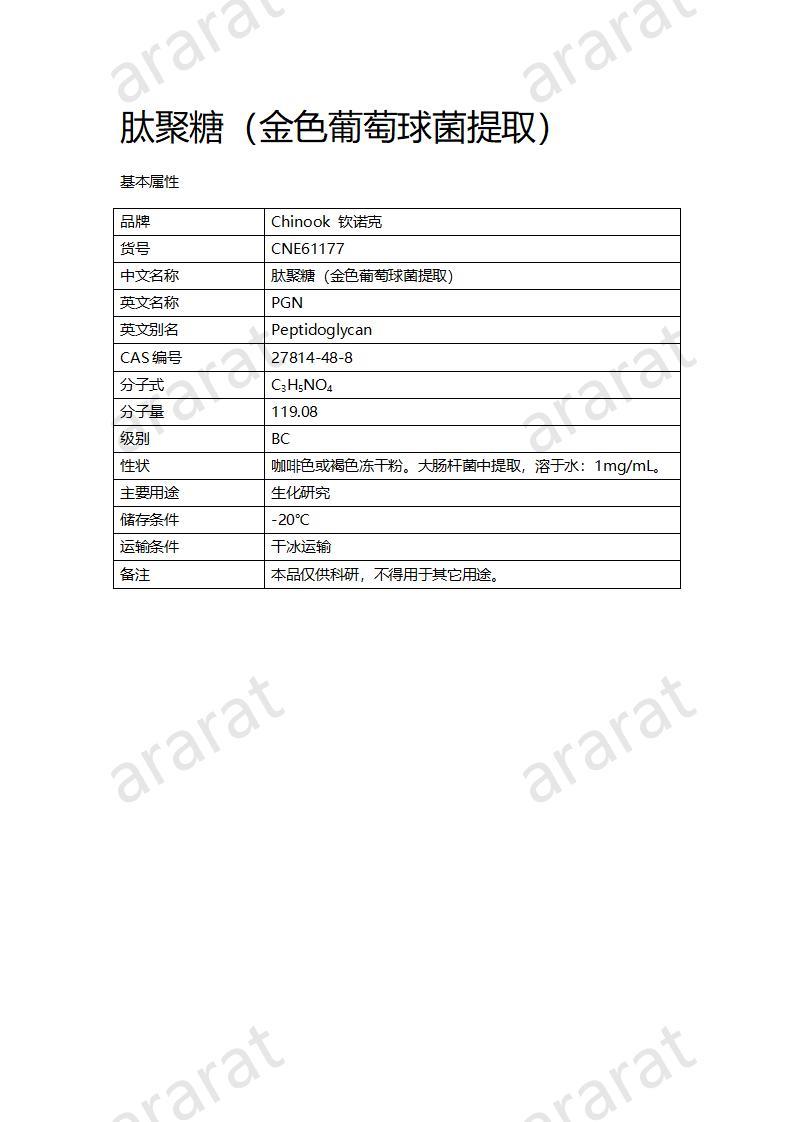 ararat ararat

肽聚糖（金色葡萄球菌提取）

基本属性

| 品牌 | Chinook 钦诺克 |
|---|---|
| 货号 | CNE61177 |
| 中文名称 | 肽聚糖（金色葡萄球菌提取） |
| 英文名称 | PGN |
| 英文别名 | Peptidoglycan |
| CAS 编号 | 27814-48-8 |
| 分子式 | $C_3H_5NO_4$ |
| 分子量 | 119.08 |
| 级别 | BC |
| 性状 | 咖啡色或褐色冻干粉。大肠杆菌中提取，溶于水：1mg/mL。 |
| 主要用途 | 生化研究 |
| 储存条件 | -20℃ |
| 运输条件 | 干冰运输 |
| 备注 | 本品仅供科研，不得用于其它用途。 |

ararat ararat

ararat ararat

ararat ararat